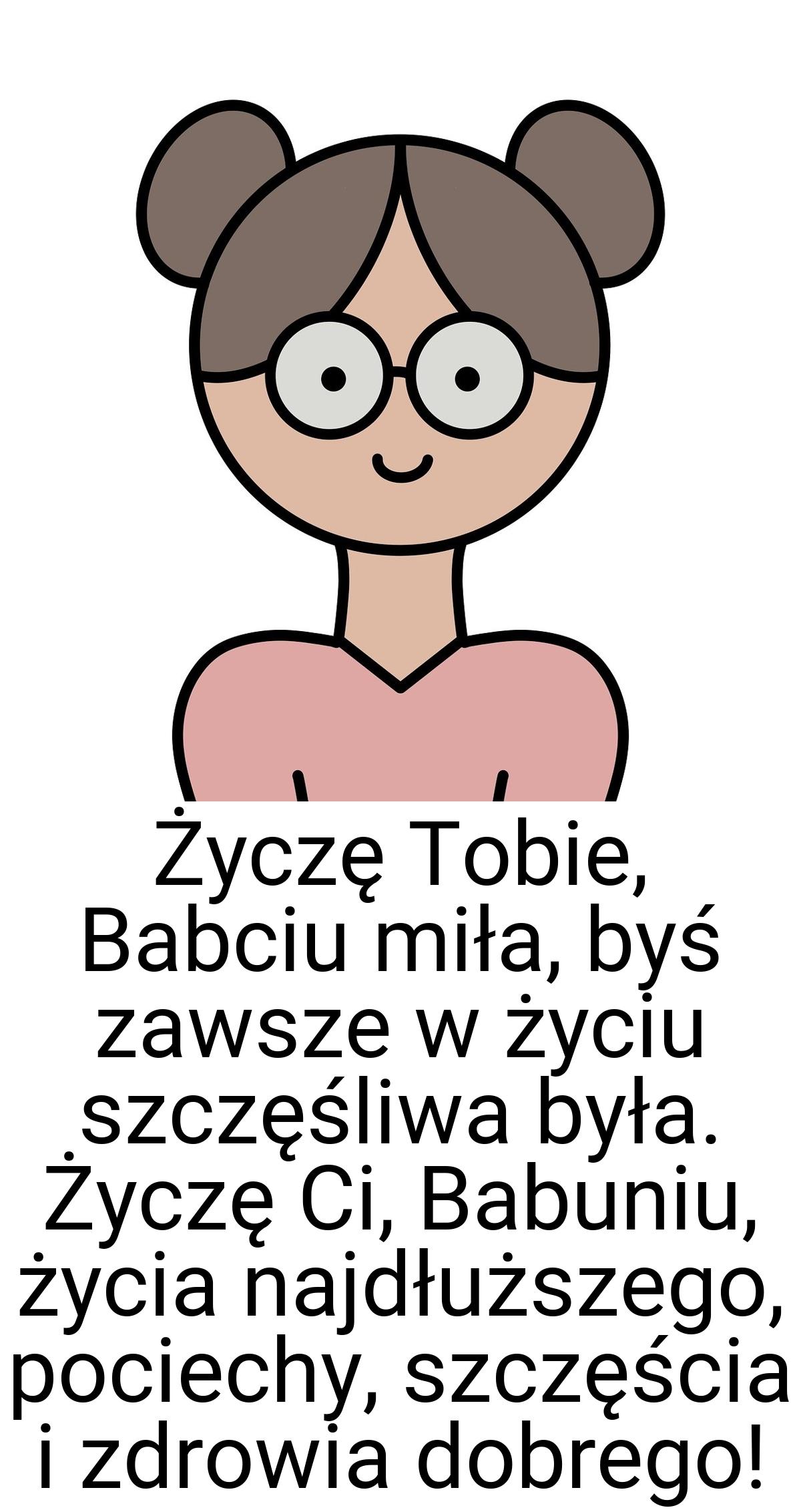 Życzę Tobie, Babciu miła, byś zawsze w życiu szczęśliwa była. Życzę Ci, Babuniu, życia najdłuższego, pociechy, szczęścia i zdrowia dobrego!